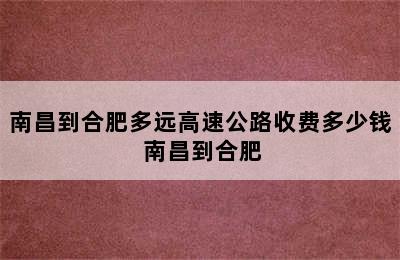 南昌到合肥多远高速公路收费多少钱 南昌到合肥